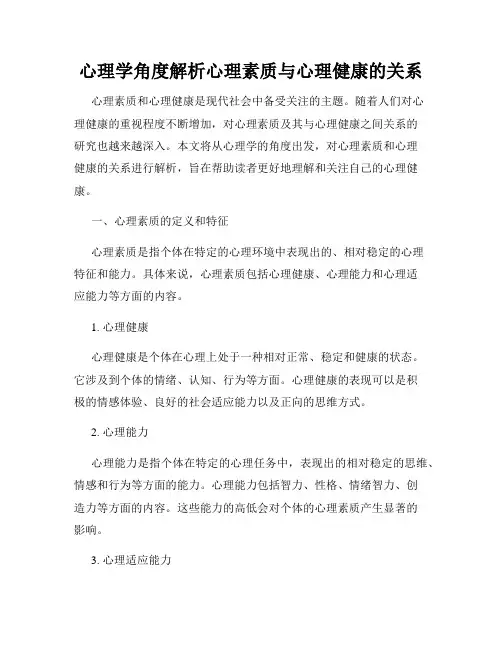 心理学角度解析心理素质与心理健康的关系

心理素质和心理健康是现代社会中备受关注的主题。随着人们对心理健康的重视程度不断增加，对心理素质及其与心理健康之间关系的研究也越来越深入。本文将从心理学的角度出发，对心理素质和心理健康的关系进行解析，旨在帮助读者更好地理解和关注自己的心理健康。

一、心理素质的定义和特征

心理素质是指个体在特定的心理环境中表现出的、相对稳定的心理特征和能力。具体来说，心理素质包括心理健康、心理能力和心理适应能力等方面的内容。

1. 心理健康

心理健康是个体在心理上处于一种相对正常、稳定和健康的状态。它涉及到个体的情绪、认知、行为等方面。心理健康的表现可以是积极的情感体验、良好的社会适应能力以及正向的思维方式。

2. 心理能力

心理能力是指个体在特定的心理任务中，表现出的相对稳定的思维、情感和行为等方面的能力。心理能力包括智力、性格、情绪智力、创造力等方面的内容。这些能力的高低会对个体的心理素质产生显著的影响。

3. 心理适应能力